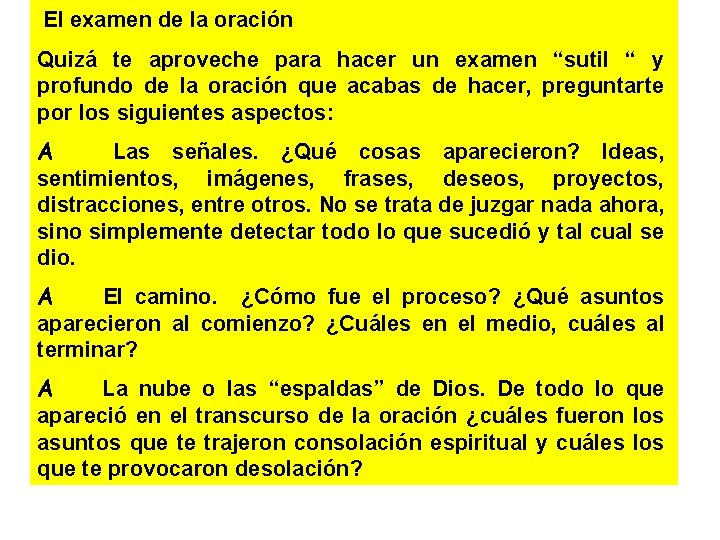 El examen de la oración

Quizá te aproveche para hacer un examen "sutil " y profundo de la oración que acabas de hacer, preguntarte por los siguientes aspectos:

A Las señales. ¿Qué cosas aparecieron? Ideas, sentimientos, imágenes, frases, deseos, proyectos, distracciones, entre otros. No se trata de juzgar nada ahora, sino simplemente detectar todo lo que sucedió y tal cual se dio.

A El camino. ¿Cómo fue el proceso? ¿Qué asuntos aparecieron al comienzo? ¿Cuáles en el medio, cuáles al terminar?

A La nube o las "espaldas" de Dios. De todo lo que apareció en el transcurso de la oración ¿cuáles fueron los asuntos que te trajeron consolación espiritual y cuáles los que te provocaron desolación?